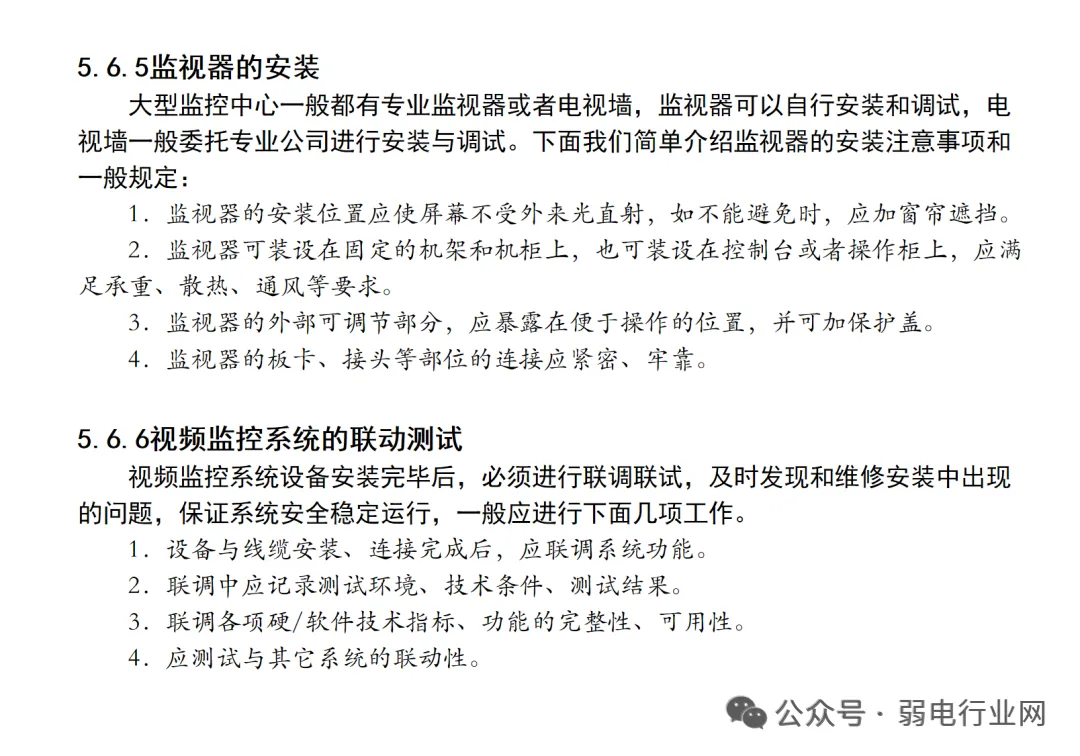 5.6.5监视器的安装

大型监控中心一般都有专业监视器或者电视墙，监视器可以自行安装和调试，电视墙一般委托专业公司进行安装与调试。下面我们简单介绍监视器的安装注意事项和一般规定：

1. 监视器的安装位置应使屏幕不受外来光直射，如不能避免时，应加窗帘遮挡。

2. 监视器可装设在固定的机架和机柜上，也可装设在控制台或者操作柜上，应满足承重、散热、通风等要求。

3. 监视器的外部可调节部分，应暴露在便于操作的位置，并可加保护盖。

4. 监视器的板卡、接头等部位的连接应紧密、牢靠。

5.6.6视频监控系统的联动测试

视频监控系统设备安装完毕后，必须进行联调联试，及时发现和维修安装中出现的问题，保证系统安全稳定运行，一般应进行下面几项工作。

1. 设备与线缆安装、连接完成后，应联调系统功能。

2. 联调中应记录测试环境、技术条件、测试结果。

3. 联调各项硬/软件技术指标、功能的完整性、可用性。

4. 应测试与其它系统的联动性。

公众号 · 弱电行业网